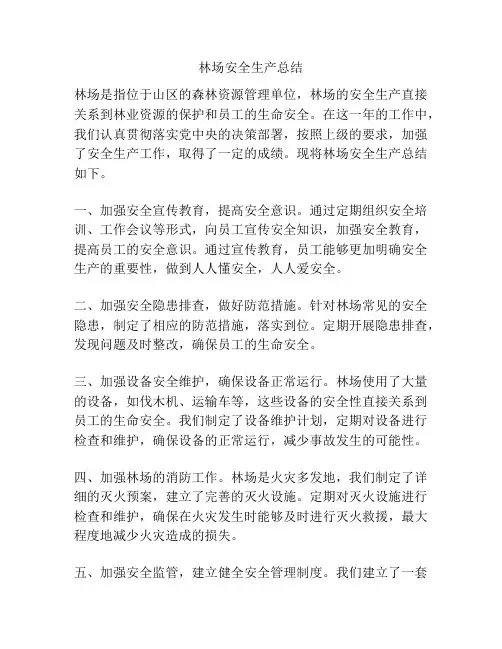 林场安全生产总结

林场是指位于山区的森林资源管理单位，林场的安全生产直接关系到林业资源的保护和员工的生命安全。在这一年的工作中，我们认真贯彻落实党中央的决策部署，按照上级的要求，加强了安全生产工作，取得了一定的成绩。现将林场安全生产总结如下。

一、加强安全宣传教育，提高安全意识。通过定期组织安全培训、工作会议等形式，向员工宣传安全知识，加强安全教育，提高员工的安全意识。通过宣传教育，员工能够更加明确安全生产的重要性，做到人人懂安全，人人爱安全。

二、加强安全隐患排查，做好防范措施。针对林场常见的安全隐患，制定了相应的防范措施，落实到位。定期开展隐患排查，发现问题及时整改，确保员工的生命安全。

三、加强设备安全维护，确保设备正常运行。林场使用了大量的设备，如伐木机、运输车等，这些设备的安全性直接关系到员工的生命安全。我们制定了设备维护计划，定期对设备进行检查和维护，确保设备的正常运行，减少事故发生的可能性。

四、加强林场的消防工作。林场是火灾多发地，我们制定了详细的灭火预案，建立了完善的灭火设施。定期对灭火设施进行检查和维护，确保在火灾发生时能够及时进行灭火救援，最大程度地减少火灾造成的损失。

五、加强安全监管，建立健全安全管理制度。我们建立了一套